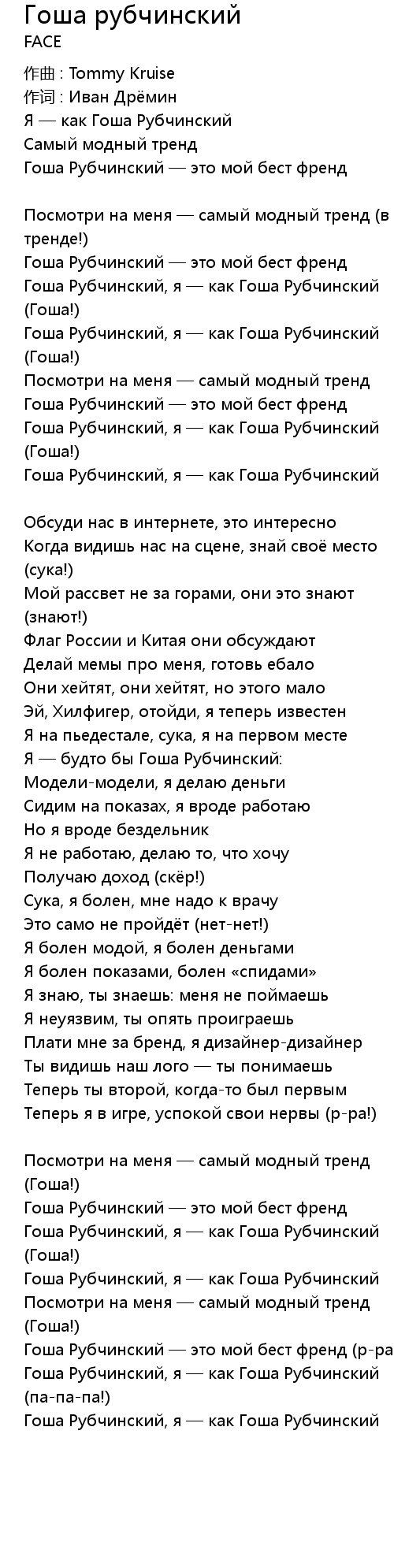 Гоша рубчинский
FACE

作曲 : Tommy Kruise
作词 : Иван Дрёмин
Я — как Гоша Рубчинский
Самый модный тренд
Гоша Рубчинский — это мой бест френд

Посмотри на меня — самый модный тренд (в тренде!)
Гоша Рубчинский — это мой бест френд
Гоша Рубчинский, я — как Гоша Рубчинский (Гоша!)
Гоша Рубчинский, я — как Гоша Рубчинский (Гоша!)
Посмотри на меня — самый модный тренд
Гоша Рубчинский — это мой бест френд
Гоша Рубчинский, я — как Гоша Рубчинский (Гоша!)
Гоша Рубчинский, я — как Гоша Рубчинский

Обсуди нас в интернете, это интересно
Когда видишь нас на сцене, знай своё место (сука!)
Мой рассвет не за горами, они это знают (знают!)
Флаг России и Китая они обсуждают
Делай мемы про меня, готовь ебало
Они хейтят, они хейтят, но этого мало
Эй, Хилфигер, отойди, я теперь известен
Я на пьедестале, сука, я на первом месте
Я — будто бы Гоша Рубчинский:
Модели-модели, я делаю деньги
Сидим на показах, я вроде работаю
Но я вроде бездельник
Я не работаю, делаю то, что хочу
Получаю доход (скёр!)
Сука, я болен, мне надо к врачу
Это само не пройдёт (нет-нет!)
Я болен модой, я болен деньгами
Я болен показами, болен «спидами»
Я знаю, ты знаешь: меня не поймаешь
Я неуязвим, ты опять проиграешь
Плати мне за бренд, я дизайнер-дизайнер
Ты видишь наш лого — ты понимаешь
Теперь ты второй, когда-то был первым
Теперь я в игре, успокой свои нервы (р-ра!)

Посмотри на меня — самый модный тренд (Гоша!)
Гоша Рубчинский — это мой бест френд
Гоша Рубчинский, я — как Гоша Рубчинский (Гоша!)
Гоша Рубчинский, я — как Гоша Рубчинский
Посмотри на меня — самый модный тренд (Гоша!)
Гоша Рубчинский — это мой бест френд (р-ра
Гоша Рубчинский, я — как Гоша Рубчинский (па-па-па!)
Гоша Рубчинский, я — как Гоша Рубчинский